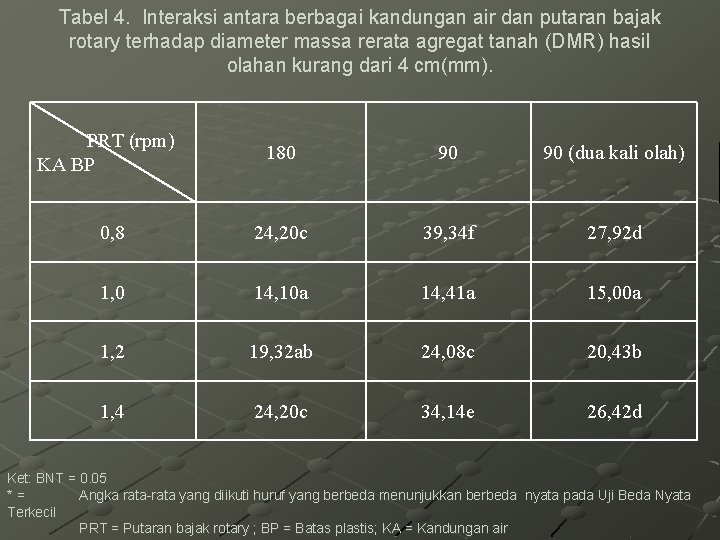 Tabel 4. Interaksi antara berbagai kandungan air dan putaran bajak rotary terhadap diameter massa rerata agregat tanah (DMR) hasil olahan kurang dari 4 cm(mm).

| PRT (rpm) KA BP | 180 | 90 | 90 (dua kali olah) |
|---|---|---|---|
| 0,8 | 24,20c | 39,34f | 27,92d |
| 1,0 | 14,10a | 14,41a | 15,00a |
| 1,2 | 19,32ab | 24,08c | 20,43b |
| 1,4 | 24,20c | 34,14e | 26,42d |

Ket: BNT = 0.05
* = Angka rata-rata yang diikuti huruf yang berbeda menunjukkan berbeda nyata pada Uji Beda Nyata Terkecil
PRT = Putaran bajak rotary ; BP = Batas plastis; KA = Kandungan air